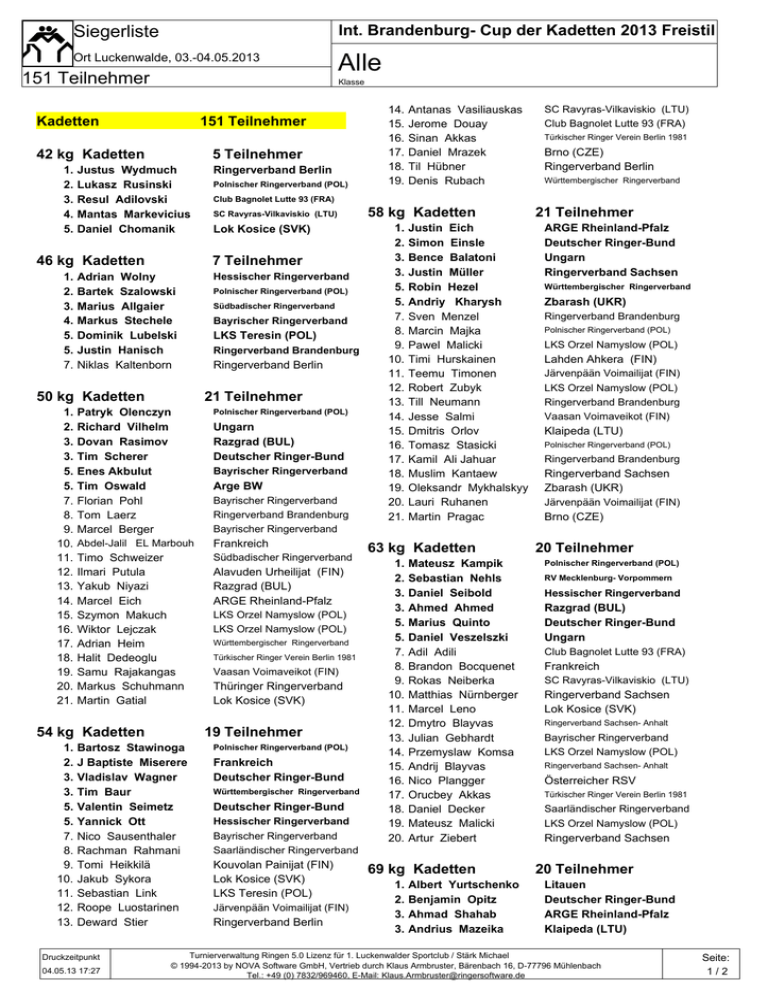 Siegerliste

Ort Luckenwalde, 03.-04.05.2013

151 Teilnehmer

Int. Brandenburg- Cup der Kadetten 2013 Freistil

Alle

Klasse

Kadetten 151 Teilnehmer

42 kg Kadetten 5 Teilnehmer

1. Justus Wydmuch Ringerverband Berlin
2. Lukasz Rusinski Polnischer Ringerverband (POL)
3. Resul Adilovski Club Bagnolet Lutte 93 (FRA)
4. Mantas Markevicius SC Ravyras-Vilkaviskio (LTU)
5. Daniel Chomanik Lok Kosice (SVK)

46 kg Kadetten 7 Teilnehmer

1. Adrian Wolny Hessischer Ringerverband
2. Bartek Szalowski Polnischer Ringerverband (POL)
3. Marius Allgaier Südbadischer Ringerverband
4. Markus Stechele Bayrischer Ringerverband
5. Dominik Lubelski LKS Teresin (POL)
5. Justin Hanisch Ringerverband Brandenburg
7. Niklas Kaltenborn Ringerverband Berlin

50 kg Kadetten 21 Teilnehmer

1. Patryk Olenczyn Polnischer Ringerverband (POL)
2. Richard Vilhelm Ungarn
3. Dovan Rasimov Razgrad (BUL)
3. Tim Scherer Deutscher Ringer-Bund
5. Enes Akbulut Bayrischer Ringerverband
5. Tim Oswald Arge BW
7. Florian Pohl Bayrischer Ringerverband
8. Tom Laerz Ringerverband Brandenburg
9. Marcel Berger Bayrischer Ringerverband
10. Abdel-Jalil EL Marbouh Frankreich
11. Timo Schweizer Südbadischer Ringerverband
12. Ilmari Putula Alavuden Urheilijat (FIN)
13. Yakub Niyazi Razgrad (BUL)
14. Marcel Eich ARGE Rheinland-Pfalz
15. Szymon Makuch LKS Orzel Namyslow (POL)
16. Wiktor Lejczak LKS Orzel Namyslow (POL)
17. Adrian Heim Württembergischer Ringerverband
18. Halit Dedeoglu Türkischer Ringer Verein Berlin 1981
19. Samu Rajakangas Vaasan Voimaveikot (FIN)
20. Markus Schuhmann Thüringer Ringerverband
21. Martin Gatial Lok Kosice (SVK)

54 kg Kadetten 19 Teilnehmer

1. Bartosz Stawinoga Polnischer Ringerverband (POL)
2. J Baptiste Miserere Frankreich
3. Vladislav Wagner Deutscher Ringer-Bund
3. Tim Baur Württembergischer Ringerverband
5. Valentin Seimetz Deutscher Ringer-Bund
5. Yannick Ott Hessischer Ringerverband
7. Nico Sausenthaler Bayrischer Ringerverband
8. Rachman Rahmani Saarländischer Ringerverband
9. Tomi Heikkilä Kouvolan Painijat (FIN)
10. Jakub Sykora Lok Kosice (SVK)
11. Sebastian Link LKS Teresin (POL)
12. Roope Luostarinen Järvenpään Voimailijat (FIN)
13. Deward Stier Ringerverband Berlin

14. Antanas Vasiliauskas SC Ravyras-Vilkaviskio (LTU)
15. Jerome Douay Club Bagnolet Lutte 93 (FRA)
16. Sinan Akkas Türkischer Ringer Verein Berlin 1981
17. Daniel Mrazek Brno (CZE)
18. Til Hübner Ringerverband Berlin
19. Denis Rubach Württembergischer Ringerverband

58 kg Kadetten 21 Teilnehmer

1. Justin Eich ARGE Rheinland-Pfalz
2. Simon Einsle Deutscher Ringer-Bund
3. Bence Balatoni Ungarn
3. Justin Müller Ringerverband Sachsen
5. Robin Hezel Württembergischer Ringerverband
5. Andriy Kharysh Zbarash (UKR)
7. Sven Menzel Ringerverband Brandenburg
8. Marcin Majka Polnischer Ringerverband (POL)
9. Pawel Malicki LKS Orzel Namyslow (POL)
10. Timi Hurskainen Lahden Ahkera (FIN)
11. Teemu Timonen Järvenpään Voimailijat (FIN)
12. Robert Zubyk LKS Orzel Namyslow (POL)
13. Till Neumann Ringerverband Brandenburg
14. Jesse Salmi Vaasan Voimaveikot (FIN)
15. Dmitris Orlov Klaipeda (LTU)
16. Tomasz Stasicki Polnischer Ringerverband (POL)
17. Kamil Ali Jahuar Ringerverband Brandenburg
18. Muslim Kantaew Ringerverband Sachsen
19. Oleksandr Mykhalskyy Zbarash (UKR)
20. Lauri Ruhanen Järvenpään Voimailijat (FIN)
21. Martin Pragac Brno (CZE)

63 kg Kadetten 20 Teilnehmer

1. Mateusz Kampik Polnischer Ringerverband (POL)
2. Sebastian Nehls RV Mecklenburg- Vorpommern
3. Daniel Seibold Hessischer Ringerverband
3. Ahmed Ahmed Razgrad (BUL)
5. Marius Quinto Deutscher Ringer-Bund
5. Daniel Veszelszki Ungarn
7. Adil Adili Club Bagnolet Lutte 93 (FRA)
8. Brandon Bocquenet Frankreich
9. Rokas Neiberka SC Ravyras-Vilkaviskio (LTU)
10. Matthias Nürnberger Ringerverband Sachsen
11. Marcel Leno Lok Kosice (SVK)
12. Dmytro Blayvas Ringerverband Sachsen- Anhalt
13. Julian Gebhardt Bayrischer Ringerverband
14. Przemyslaw Komsa LKS Orzel Namyslow (POL)
15. Andrij Blayvas Ringerverband Sachsen- Anhalt
16. Nico Plangger Österreicher RSV
17. Orucbey Akkas Türkischer Ringer Verein Berlin 1981
18. Daniel Decker Saarländischer Ringerverband
19. Mateusz Malicki LKS Orzel Namyslow (POL)
20. Artur Ziebert Ringerverband Sachsen

69 kg Kadetten 20 Teilnehmer

1. Albert Yurtschenko Litauen
2. Benjamin Opitz Deutscher Ringer-Bund
3. Ahmad Shahab ARGE Rheinland-Pfalz
3. Andrius Mazeika Klaipeda (LTU)

Druckzeitpunkt
04.05.13 17:27

Turnierverwaltung Ringen 5.0 Lizenz für 1. Luckenwalder Sportclub / Stärk Michael
© 1994-2013 by NOVA Software GmbH, Vertrieb durch Klaus Armbruster, Bärenbach 16, D-77796 Mühlenbach
Tel.: +49 (0) 7832/969460, E-Mail: Klaus.Armbruster@ringersoftware.de

Seite:
1 / 2